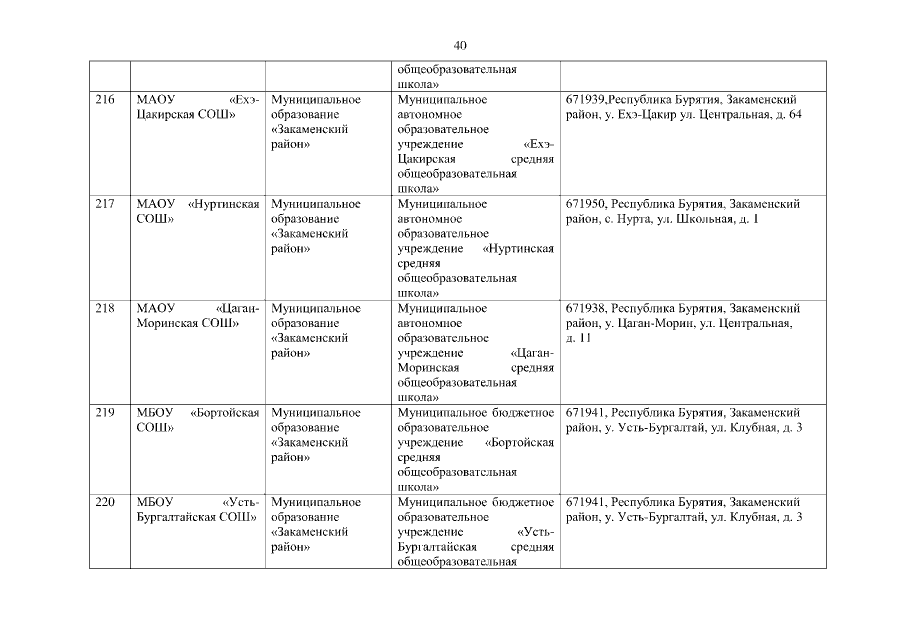 40

| | | | | |
|---|---|---|---|---|
| | | | общеобразовательная школа» | |
| 216 | МАОУ «Ехэ-Цакирская СОШ» | Муниципальное образование «Закаменский район» | Муниципальное автономное образовательное учреждение «Ехэ-Цакирская средняя общеобразовательная школа» | 671939,Республика Бурятия, Закаменский район, у. Ехэ-Цакир ул. Центральная, д. 64 |
| 217 | МАОУ «Нуртинская СОШ» | Муниципальное образование «Закаменский район» | Муниципальное автономное образовательное учреждение «Нуртинская средняя общеобразовательная школа» | 671950, Республика Бурятия, Закаменский район, с. Нурта, ул. Школьная, д. 1 |
| 218 | МАОУ «Цаган-Моринская СОШ» | Муниципальное образование «Закаменский район» | Муниципальное автономное образовательное учреждение «Цаган-Моринская средняя общеобразовательная школа» | 671938, Республика Бурятия, Закаменский район, у. Цаган-Морин, ул. Центральная, д. 11 |
| 219 | МБОУ «Бортойская СОШ» | Муниципальное образование «Закаменский район» | Муниципальное бюджетное образовательное учреждение «Бортойская средняя общеобразовательная школа» | 671941, Республика Бурятия, Закаменский район, у. Усть-Бургалтай, ул. Клубная, д. 3 |
| 220 | МБОУ «Усть-Бургалтайская СОШ» | Муниципальное образование «Закаменский район» | Муниципальное бюджетное образовательное учреждение «Усть-Бургалтайская средняя общеобразовательная | 671941, Республика Бурятия, Закаменский район, у. Усть-Бургалтай, ул. Клубная, д. 3 |